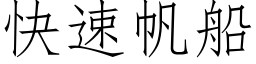 快速帆船